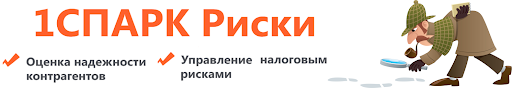 1СПАРК Риски

Оценка надежности контрагентов

Управление налоговым рисками